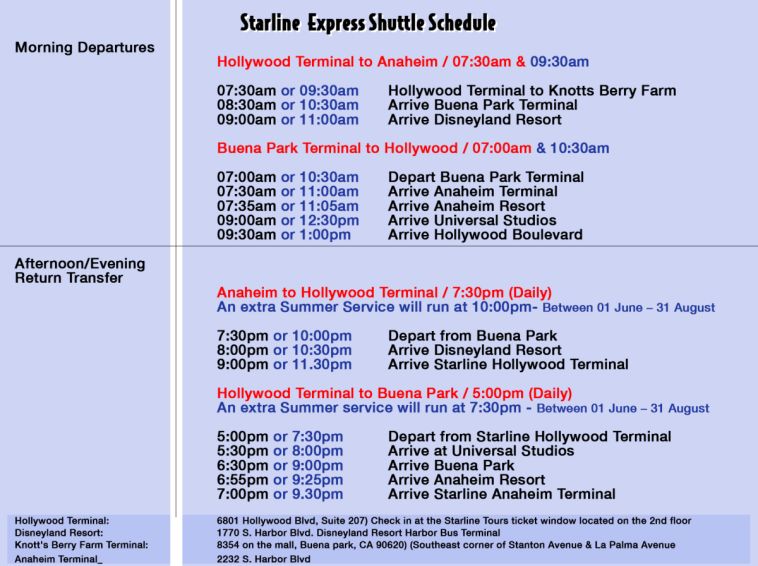 Starline Express Shuttle Schedule

Morning Departures

Hollywood Terminal to Anaheim / 07:30am & 09:30am

| | |
|---|---|
| 07:30am or 09:30am | Hollywood Terminal to Knotts Berry Farm |
| 08:30am or 10:30am | Arrive Buena Park Terminal |
| 09:00am or 11:00am | Arrive Disneyland Resort |

Buena Park Terminal to Hollywood / 07:00am & 10:30am

| | |
|---|---|
| 07:00am or 10:30am | Depart Buena Park Terminal |
| 07:30am or 11:00am | Arrive Anaheim Terminal |
| 07:35am or 11:05am | Arrive Anaheim Resort |
| 09:00am or 12:30pm | Arrive Universal Studios |
| 09:30am or 1:00pm | Arrive Hollywood Boulevard |

Afternoon/Evening Return Transfer

Anaheim to Hollywood Terminal / 7:30pm (Daily)
An extra Summer Service will run at 10:00pm- Between 01 June – 31 August

| | |
|---|---|
| 7:30pm or 10:00pm | Depart from Buena Park |
| 8:00pm or 10:30pm | Arrive Disneyland Resort |
| 9:00pm or 11.30pm | Arrive Starline Hollywood Terminal |

Hollywood Terminal to Buena Park / 5:00pm (Daily)
An extra Summer service will run at 7:30pm - Between 01 June – 31 August

| | |
|---|---|
| 5:00pm or 7:30pm | Depart from Starline Hollywood Terminal |
| 5:30pm or 8:00pm | Arrive at Universal Studios |
| 6:30pm or 9:00pm | Arrive Buena Park |
| 6:55pm or 9:25pm | Arrive Anaheim Resort |
| 7:00pm or 9.30pm | Arrive Starline Anaheim Terminal |

| | |
|---|---|
| Hollywood Terminal: | 6801 Hollywood Blvd, Suite 207) Check in at the Starline Tours ticket window located on the 2nd floor |
| Disneyland Resort: | 1770 S. Harbor Blvd. Disneyland Resort Harbor Bus Terminal |
| Knott's Berry Farm Terminal: | 8354 on the mall, Buena park, CA 90620) (Southeast corner of Stanton Avenue & La Palma Avenue |
| Anaheim Terminal_ | 2232 S. Harbor Blvd |